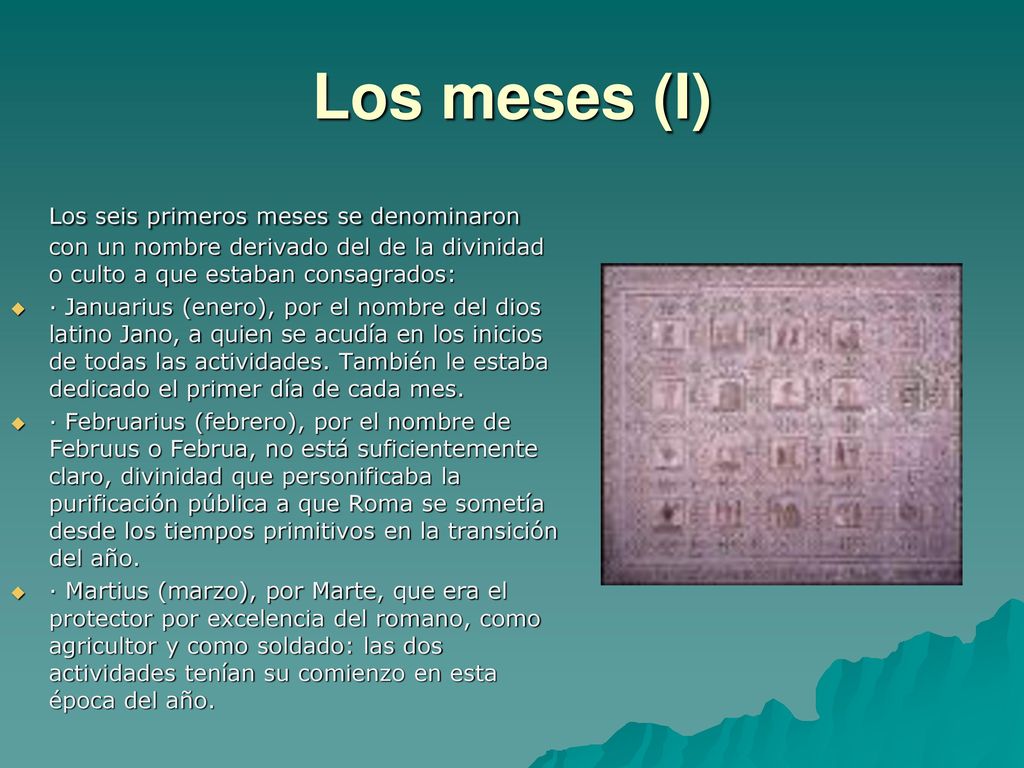 Los meses (I)

Los seis primeros meses se denominaron con un nombre derivado del de la divinidad o culto a que estaban consagrados:

· Januarius (enero), por el nombre del dios latino Jano, a quien se acudía en los inicios de todas las actividades. También le estaba dedicado el primer día de cada mes.

· Februarius (febrero), por el nombre de Februus o Februa, no está suficientemente claro, divinidad que personificaba la purificación pública a que Roma se sometía desde los tiempos primitivos en la transición del año.

· Martius (marzo), por Marte, que era el protector por excelencia del romano, como agricultor y como soldado: las dos actividades tenían su comienzo en esta época del año.